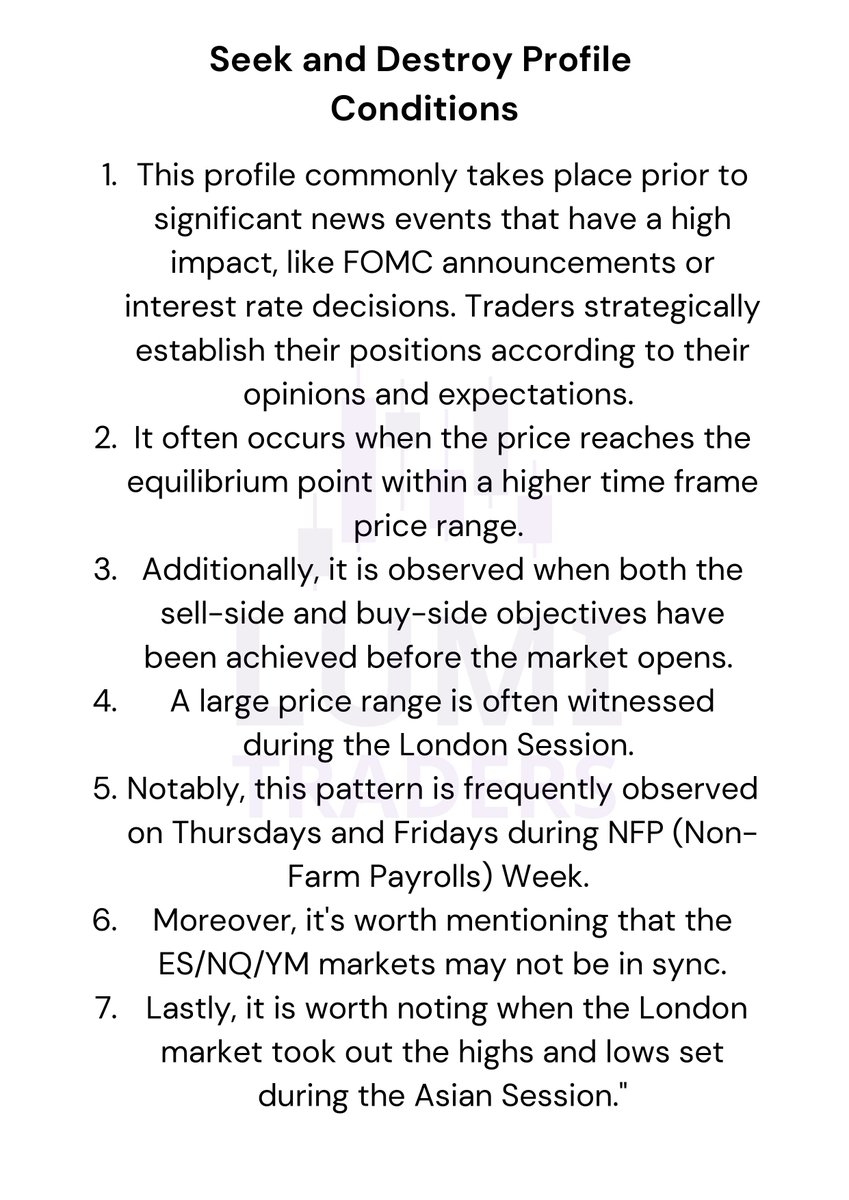 Seek and Destroy Profile Conditions

1. This profile commonly takes place prior to significant news events that have a high impact, like FOMC announcements or interest rate decisions. Traders strategically establish their positions according to their opinions and expectations.
2. It often occurs when the price reaches the equilibrium point within a higher time frame price range.
3. Additionally, it is observed when both the sell-side and buy-side objectives have been achieved before the market opens.
4. A large price range is often witnessed during the London Session.
5. Notably, this pattern is frequently observed on Thursdays and Fridays during NFP (Non-Farm Payrolls) Week.
6. Moreover, it's worth mentioning that the ES/NQ/YM markets may not be in sync.
7. Lastly, it is worth noting when the London market took out the highs and lows set during the Asian Session."

LUMI TRADERS